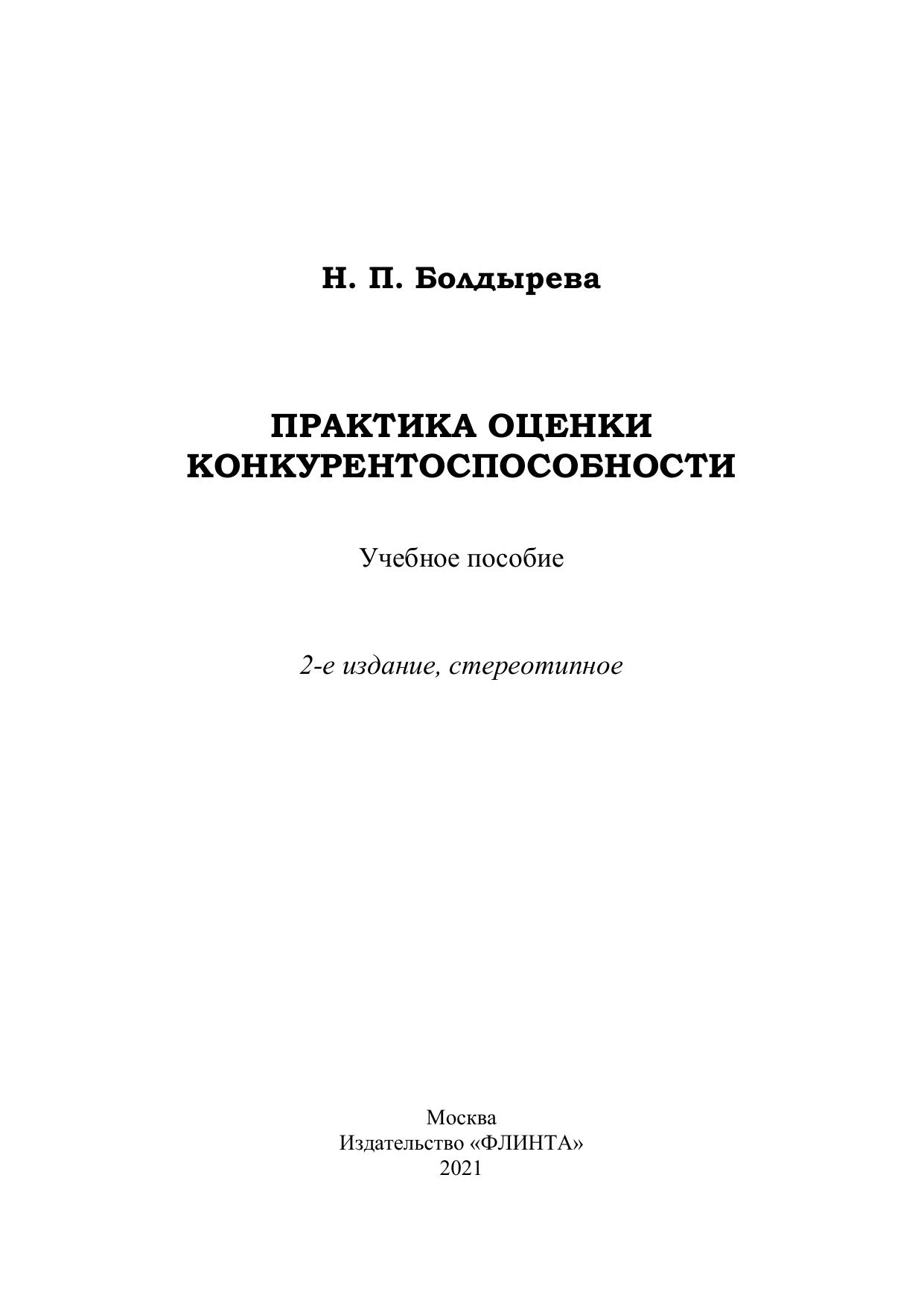 Н. П. Болдырева

ПРАКТИКА ОЦЕНКИ КОНКУРЕНТОСПОСОБНОСТИ

Учебное пособие

2-е издание, стереотипное

Москва
Издательство «ФЛИНТА»
2021